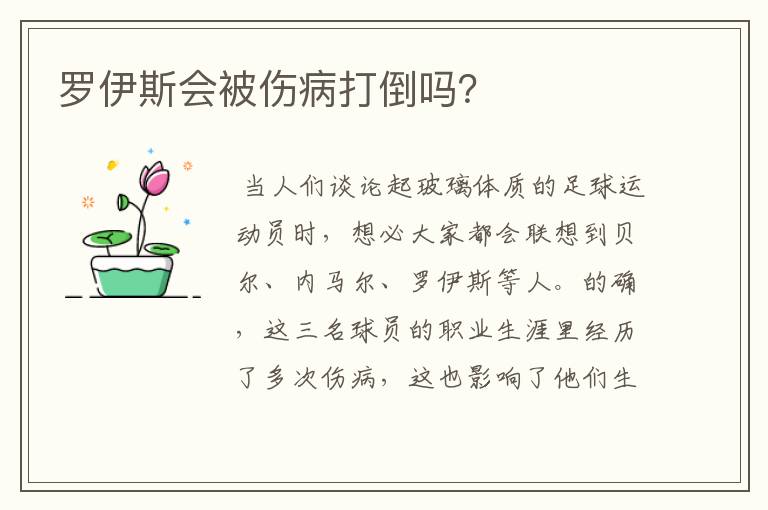 罗伊斯会被伤病打倒吗？

当人们谈论起玻璃体质的足球运动员时，想必大家都会联想到贝尔、内马尔、罗伊斯等人。的确，这三名球员的职业生涯里经历了多次伤病，这也影响了他们生